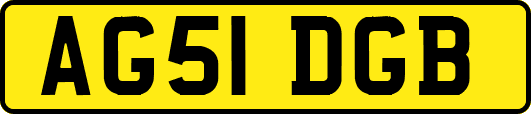 AG51 DGB